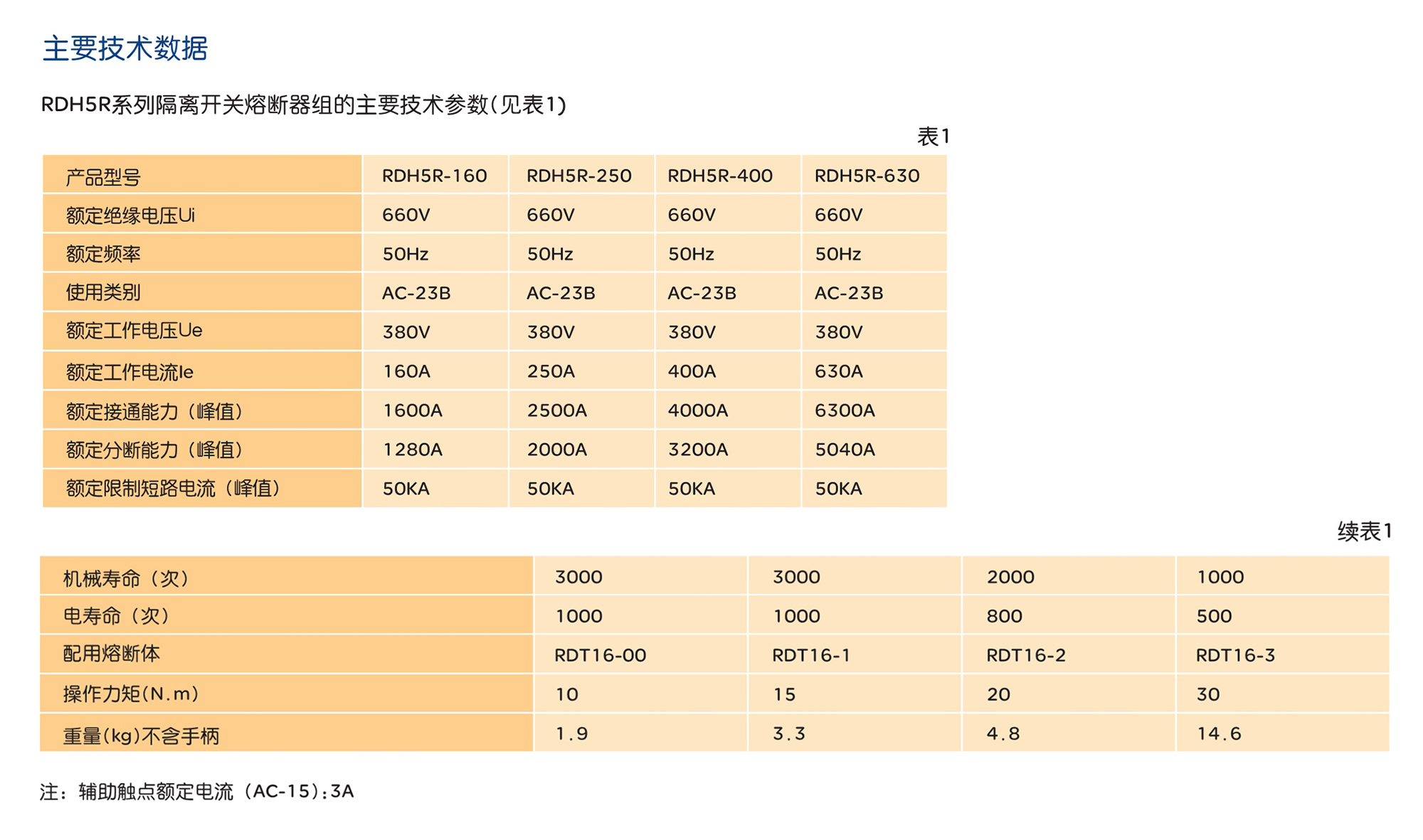 主要技术数据

RDH5R系列隔离开关熔断器组的主要技术参数(见表1)

表1

| 产品型号 | RDH5R-160 | RDH5R-250 | RDH5R-400 | RDH5R-630 |
|---|---|---|---|---|
| 额定绝缘电压Ui | 660V | 660V | 660V | 660V |
| 额定频率 | 50Hz | 50Hz | 50Hz | 50Hz |
| 使用类别 | AC-23B | AC-23B | AC-23B | AC-23B |
| 额定工作电压Ue | 380V | 380V | 380V | 380V |
| 额定工作电流Ie | 160A | 250A | 400A | 630A |
| 额定接通能力（峰值） | 1600A | 2500A | 4000A | 6300A |
| 额定分断能力（峰值） | 1280A | 2000A | 3200A | 5040A |
| 额定限制短路电流（峰值） | 50KA | 50KA | 50KA | 50KA |

续表1

| 机械寿命（次） | 3000 | 3000 | 2000 | 1000 |
|---|---|---|---|---|
| 电寿命（次） | 1000 | 1000 | 800 | 500 |
| 配用熔断体 | RDT16-00 | RDT16-1 | RDT16-2 | RDT16-3 |
| 操作力矩(N.m) | 10 | 15 | 20 | 30 |
| 重量(kg)不含手柄 | 1.9 | 3.3 | 4.8 | 14.6 |

注：辅助触点额定电流（AC-15）:3A